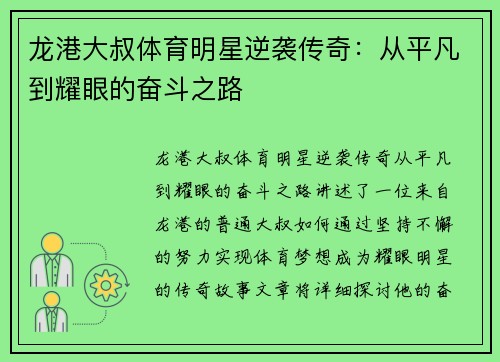 龙港大叔体育明星逆袭传奇：从平凡到耀眼的奋斗之路

龙港大叔体育明星逆袭传奇从平凡到耀眼的奋斗之路讲述了一位来自龙港的普通大叔如何通过坚持不懈的努力实现体育梦想成为耀眼明星的传奇故事文章将详细探讨他的奋